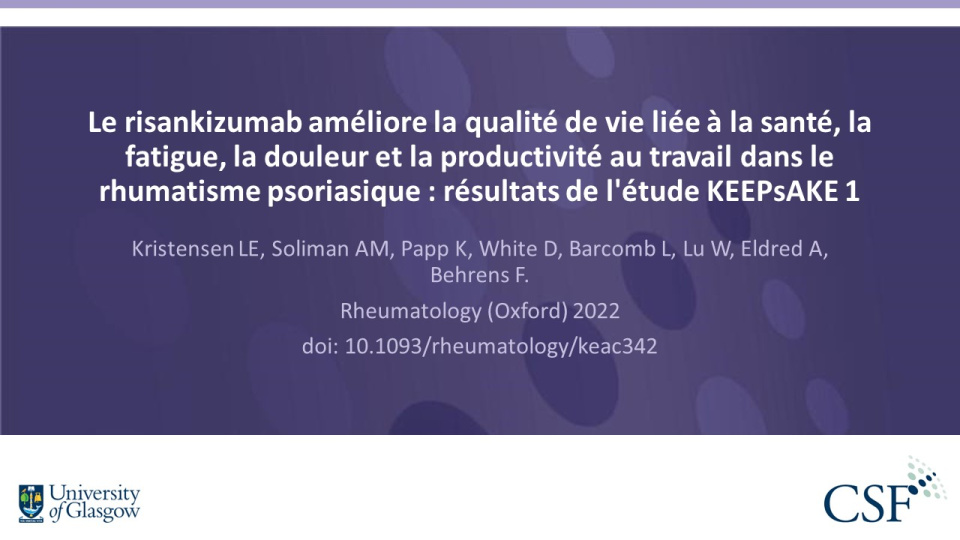 Le risankizumab améliore la qualité de vie liée à la santé, la fatigue, la douleur et la productivité au travail dans le rhumatisme psoriasique : résultats de l'étude KEEPsAKE 1

Kristensen LE, Soliman AM, Papp K, White D, Barcomb L, Lu W, Eldred A, Behrens F.

Rheumatology (Oxford) 2022

doi: 10.1093/rheumatology/keac342

University of Glasgow

CSF